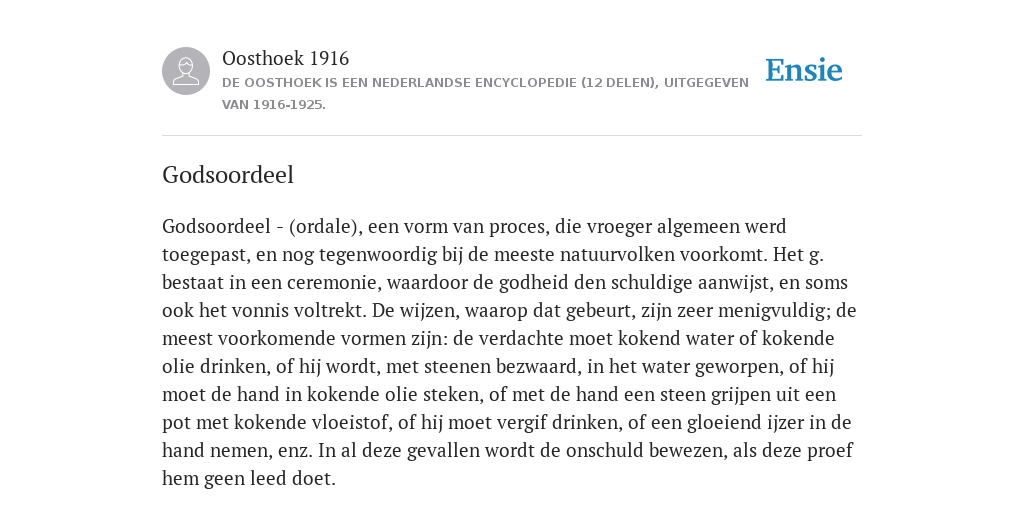 Oosthoek 1916
DE OOSTHOEK IS EEN NEDERLANDSE ENCYCLOPEDIE (12 DELEN), UITGEGEVEN VAN 1916-1925.

Ensie

Godsoordeel

Godsoordeel - (ordale), een vorm van proces, die vroeger algemeen werd toegepast, en nog tegenwoordig bij de meeste natuurvolken voorkomt. Het g. bestaat in een ceremonie, waardoor de godheid den schuldige aanwijst, en soms ook het vonnis voltrekt. De wijzen, waarop dat gebeurt, zijn zeer menigvuldig; de meest voorkomende vormen zijn: de verdachte moet kokend water of kokende olie drinken, of hij wordt, met steenen bezwaard, in het water geworpen, of hij moet de hand in kokende olie steken, of met de hand een steen grijpen uit een pot met kokende vloeistof, of hij moet vergif drinken, of een gloeiend ijzer in de hand nemen, enz. In al deze gevallen wordt de onschuld bewezen, als deze proef hem geen leed doet.